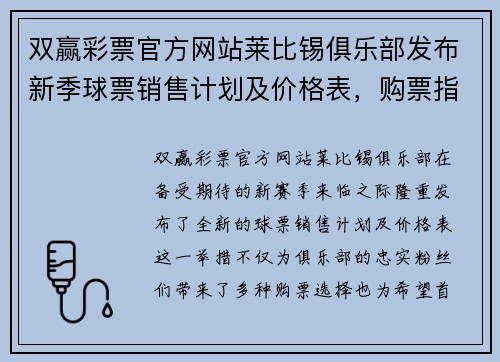 双赢彩票官方网站莱比锡俱乐部发布新季球票销售计划及价格表，购票指

双赢彩票官方网站莱比锡俱乐部在备受期待的新赛季来临之际隆重发布了全新的球票销售计划及价格表这一举措不仅为俱乐部的忠实粉丝们带来了多种购票选择也为希望首